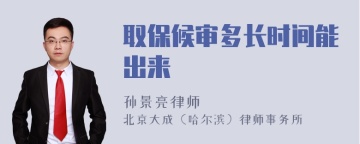 取保候审多长时间能出来

孙景亮律师
北京大成（哈尔滨）律师事务所